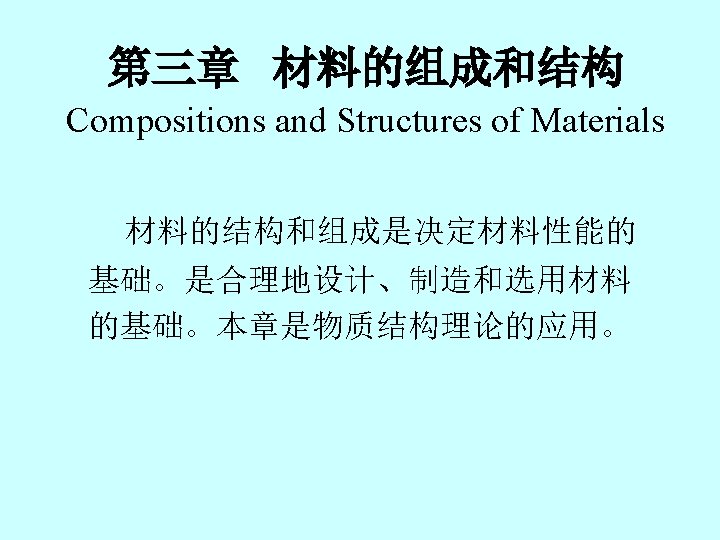 第三章　材料的组成和结构
Compositions and Structures of Materials

材料的结构和组成是决定材料性能的基础。是合理地设计、制造和选用材料的基础。本章是物质结构理论的应用。